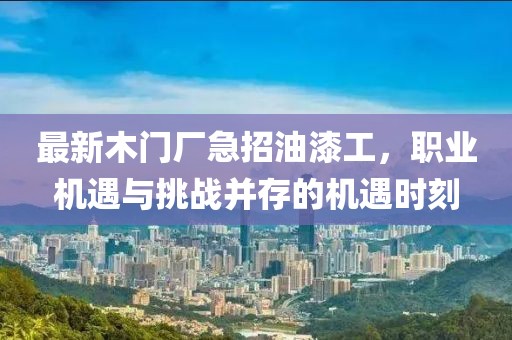 最新木门厂急招油漆工，职业机遇与挑战并存的机遇时刻